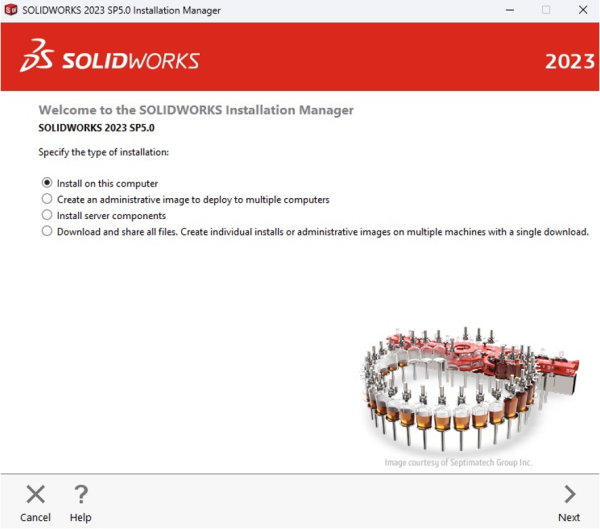 SOLIDWORKS 2023 SP5.0 Installation Manager

SOLIDWORKS

2023

Welcome to the SOLIDWORKS Installation Manager
SOLIDWORKS 2023 SP5.0

Specify the type of installation:

Install on this computer
Create an administrative image to deploy to multiple computers
Install server components
Download and share all files. Create individual installs or administrative images on multiple machines with a single download.

Image courtesy of Septimatech Group Inc.

Cancel
Help
Next